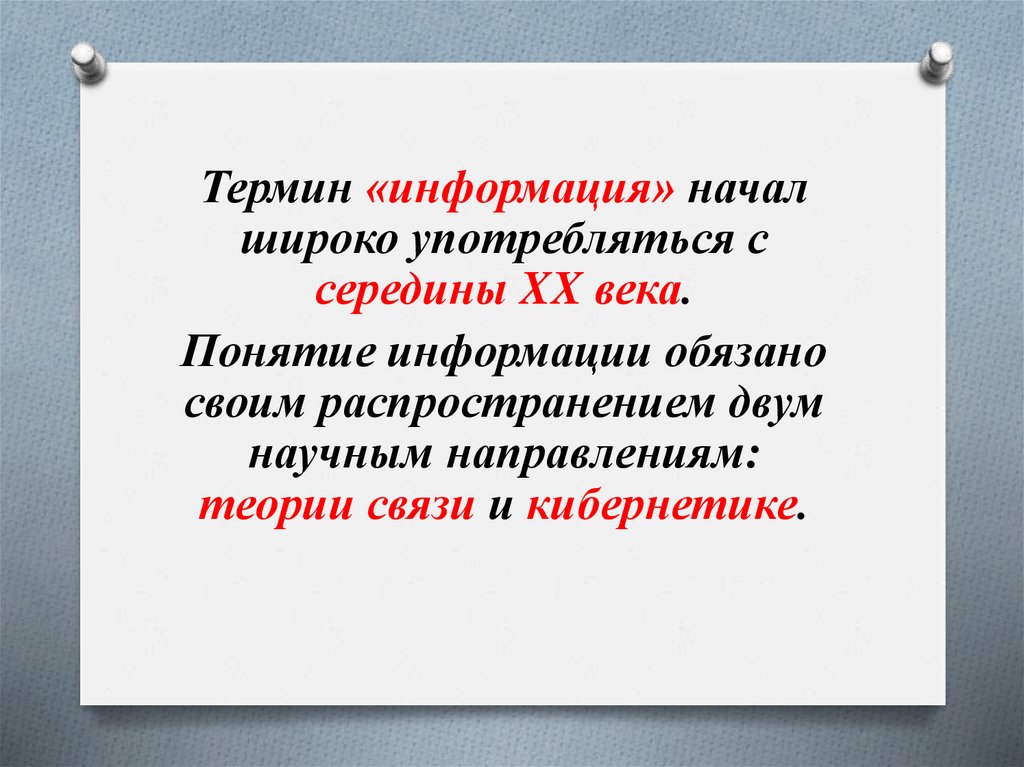 Термин «информация» начал широко употребляться с середины XX века.

Понятие информации обязано своим распространением двум научным направлениям: теории связи и кибернетике.